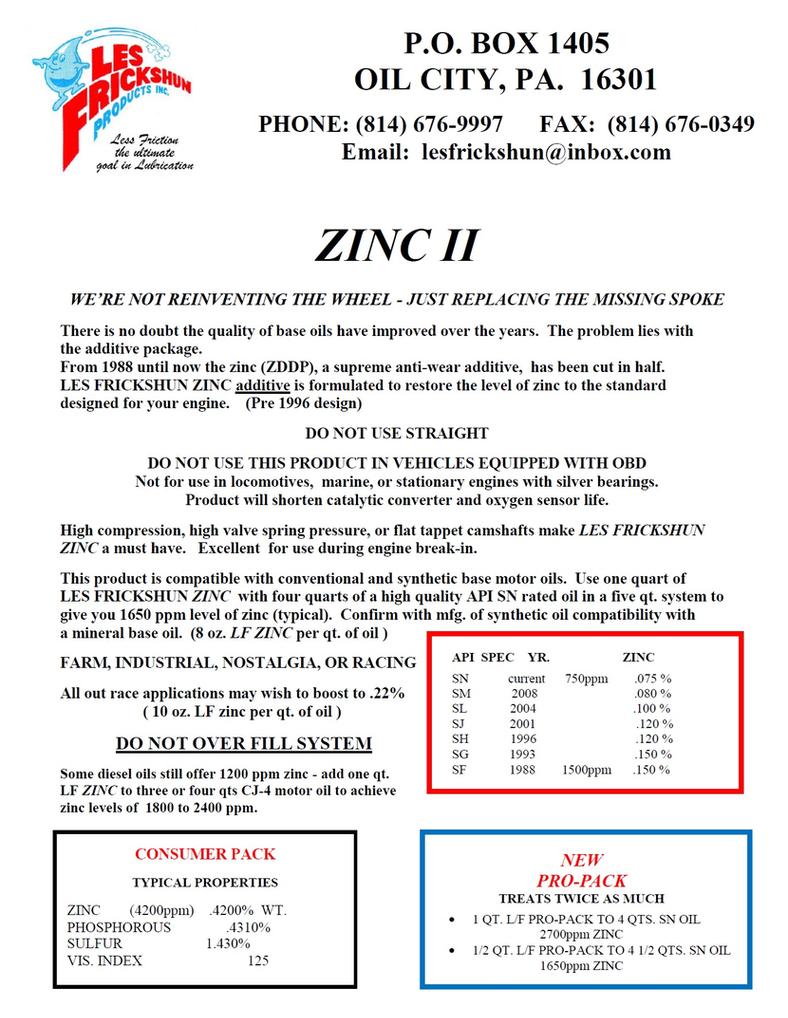 LES FRICKSHUN PRODUCTS INC.

Less Friction the ultimate goal in Lubrication

P.O. BOX 1405
OIL CITY, PA. 16301

PHONE: (814) 676-9997 FAX: (814) 676-0349
Email: lesfrickshun@inbox.com

ZINC II

WE'RE NOT REINVENTING THE WHEEL - JUST REPLACING THE MISSING SPOKE

There is no doubt the quality of base oils have improved over the years. The problem lies with the additive package.
From 1988 until now the zinc (ZDDP), a supreme anti-wear additive, has been cut in half.
LES FRICKSHUN ZINC additive is formulated to restore the level of zinc to the standard designed for your engine. (Pre 1996 design)

DO NOT USE STRAIGHT

DO NOT USE THIS PRODUCT IN VEHICLES EQUIPPED WITH OBD
Not for use in locomotives, marine, or stationary engines with silver bearings.
Product will shorten catalytic converter and oxygen sensor life.

High compression, high valve spring pressure, or flat tappet camshafts make LES FRICKSHUN ZINC a must have. Excellent for use during engine break-in.

This product is compatible with conventional and synthetic base motor oils. Use one quart of LES FRICKSHUN ZINC with four quarts of a high quality API SN rated oil in a five qt. system to give you 1650 ppm level of zinc (typical). Confirm with mfg. of synthetic oil compatibility with a mineral base oil. (8 oz. LF ZINC per qt. of oil )

FARM, INDUSTRIAL, NOSTALGIA, OR RACING

All out race applications may wish to boost to .22%
( 10 oz. LF zinc per qt. of oil )

DO NOT OVER FILL SYSTEM

Some diesel oils still offer 1200 ppm zinc - add one qt. LF ZINC to three or four qts CJ-4 motor oil to achieve zinc levels of 1800 to 2400 ppm.

| API SPEC | YR. | | ZINC |
|---|---|---|---|
| SN | current | 750ppm | .075 % |
| SM | 2008 | | .080 % |
| SL | 2004 | | .100 % |
| SJ | 2001 | | .120 % |
| SH | 1996 | | .120 % |
| SG | 1993 | | .150 % |
| SF | 1988 | 1500ppm | .150 % |

CONSUMER PACK

TYPICAL PROPERTIES

ZINC (4200ppm) .4200% WT.
PHOSPHOROUS .4310%
SULFUR 1.430%
VIS. INDEX 125

NEW
PRO-PACK
TREATS TWICE AS MUCH

• 1 QT. L/F PRO-PACK TO 4 QTS. SN OIL 2700ppm ZINC
• 1/2 QT. L/F PRO-PACK TO 4 1/2 QTS. SN OIL 1650ppm ZINC